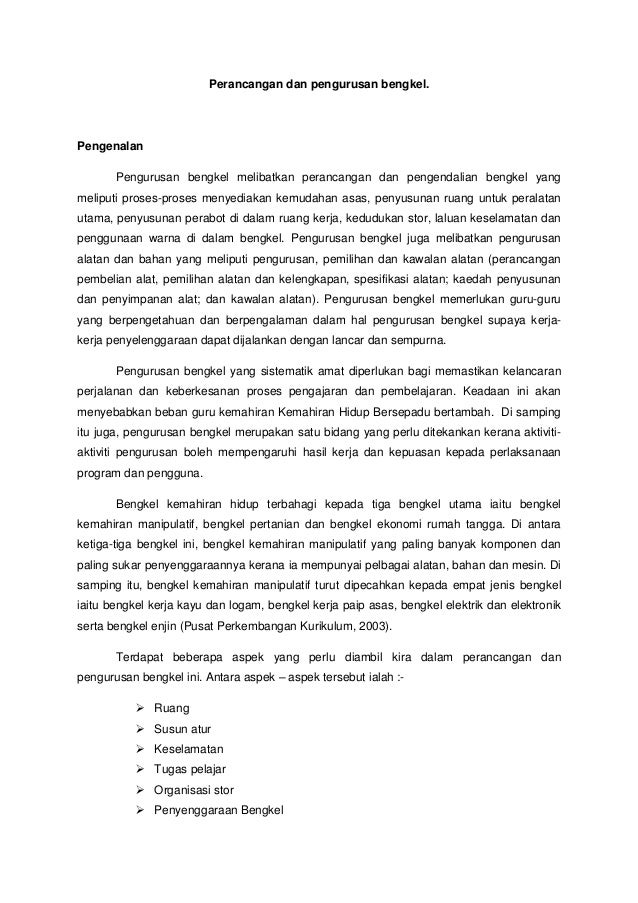 Perancangan dan pengurusan bengkel.

Pengenalan

Pengurusan bengkel melibatkan perancangan dan pengendalian bengkel yang meliputi proses-proses menyediakan kemudahan asas, penyusunan ruang untuk peralatan utama, penyusunan perabot di dalam ruang kerja, kedudukan stor, laluan keselamatan dan penggunaan warna di dalam bengkel. Pengurusan bengkel juga melibatkan pengurusan alatan dan bahan yang meliputi pengurusan, pemilihan dan kawalan alatan (perancangan pembelian alat, pemilihan alatan dan kelengkapan, spesifikasi alatan; kaedah penyusunan dan penyimpanan alat; dan kawalan alatan). Pengurusan bengkel memerlukan guru-guru yang berpengetahuan dan berpengalaman dalam hal pengurusan bengkel supaya kerja-kerja penyelenggaraan dapat dijalankan dengan lancar dan sempurna.

Pengurusan bengkel yang sistematik amat diperlukan bagi memastikan kelancaran perjalanan dan keberkesanan proses pengajaran dan pembelajaran. Keadaan ini akan menyebabkan beban guru kemahiran Kemahiran Hidup Bersepadu bertambah. Di samping itu juga, pengurusan bengkel merupakan satu bidang yang perlu ditekankan kerana aktiviti-aktiviti pengurusan boleh mempengaruhi hasil kerja dan kepuasan kepada perlaksanaan program dan pengguna.

Bengkel kemahiran hidup terbahagi kepada tiga bengkel utama iaitu bengkel kemahiran manipulatif, bengkel pertanian dan bengkel ekonomi rumah tangga. Di antara ketiga-tiga bengkel ini, bengkel kemahiran manipulatif yang paling banyak komponen dan paling sukar penyenggaraannya kerana ia mempunyai pelbagai alatan, bahan dan mesin. Di samping itu, bengkel kemahiran manipulatif turut dipecahkan kepada empat jenis bengkel iaitu bengkel kerja kayu dan logam, bengkel kerja paip asas, bengkel elektrik dan elektronik serta bengkel enjin (Pusat Perkembangan Kurikulum, 2003).

Terdapat beberapa aspek yang perlu diambil kira dalam perancangan dan pengurusan bengkel ini. Antara aspek – aspek tersebut ialah :-

➢ Ruang
➢ Susun atur
➢ Keselamatan
➢ Tugas pelajar
➢ Organisasi stor
➢ Penyenggaraan Bengkel